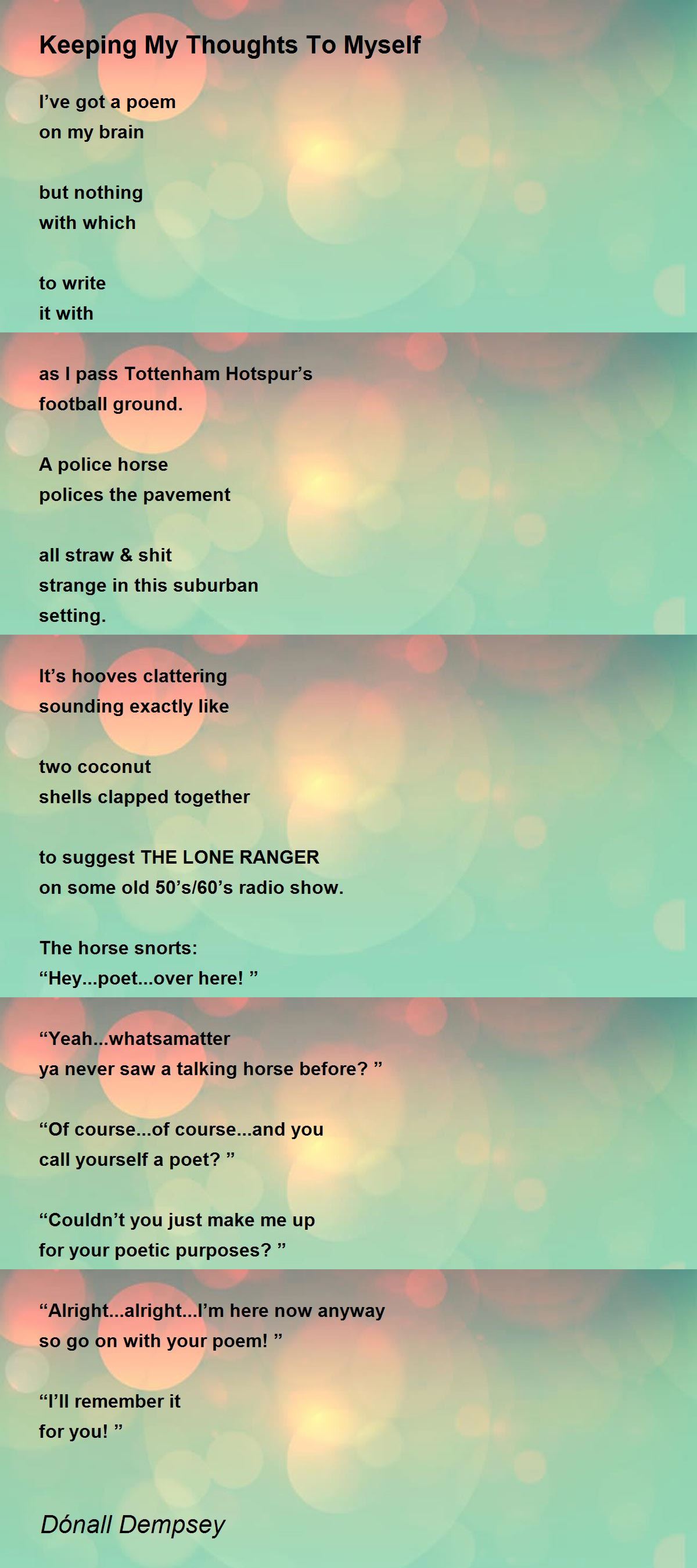 Keeping My Thoughts To Myself

I've got a poem
on my brain

but nothing
with which

to write
it with

as I pass Tottenham Hotspur's
football ground.

A police horse
polices the pavement

all straw & shit
strange in this suburban
setting.

It's hooves clattering
sounding exactly like

two coconut
shells clapped together

to suggest THE LONE RANGER
on some old 50's/60's radio show.

The horse snorts:
"Hey...poet...over here! "

"Yeah...whatsamatter
ya never saw a talking horse before? "

"Of course...of course...and you
call yourself a poet? "

"Couldn't you just make me up
for your poetic purposes? "

"Alright...alright...I'm here now anyway
so go on with your poem! "

"I'll remember it
for you! "

Dónall Dempsey